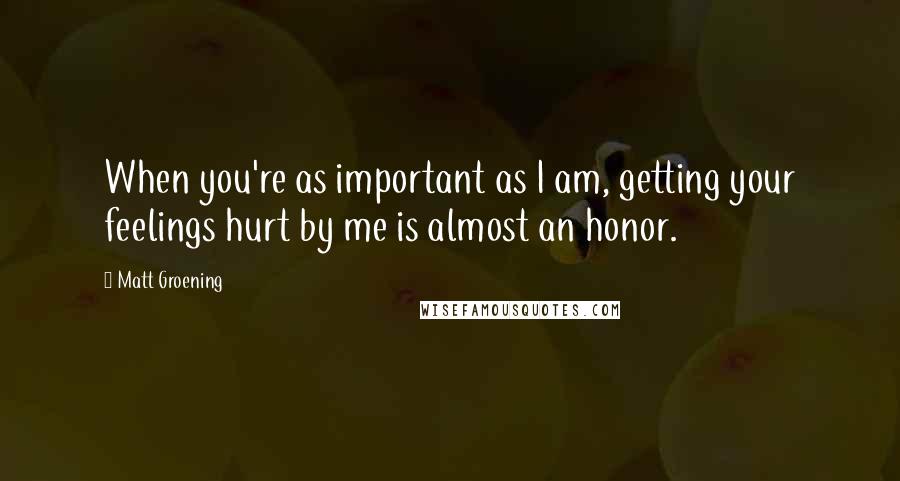 When you're as important as I am, getting your feelings hurt by me is almost an honor.

Matt Groening

WISEFAMOUSQUOTES.COM